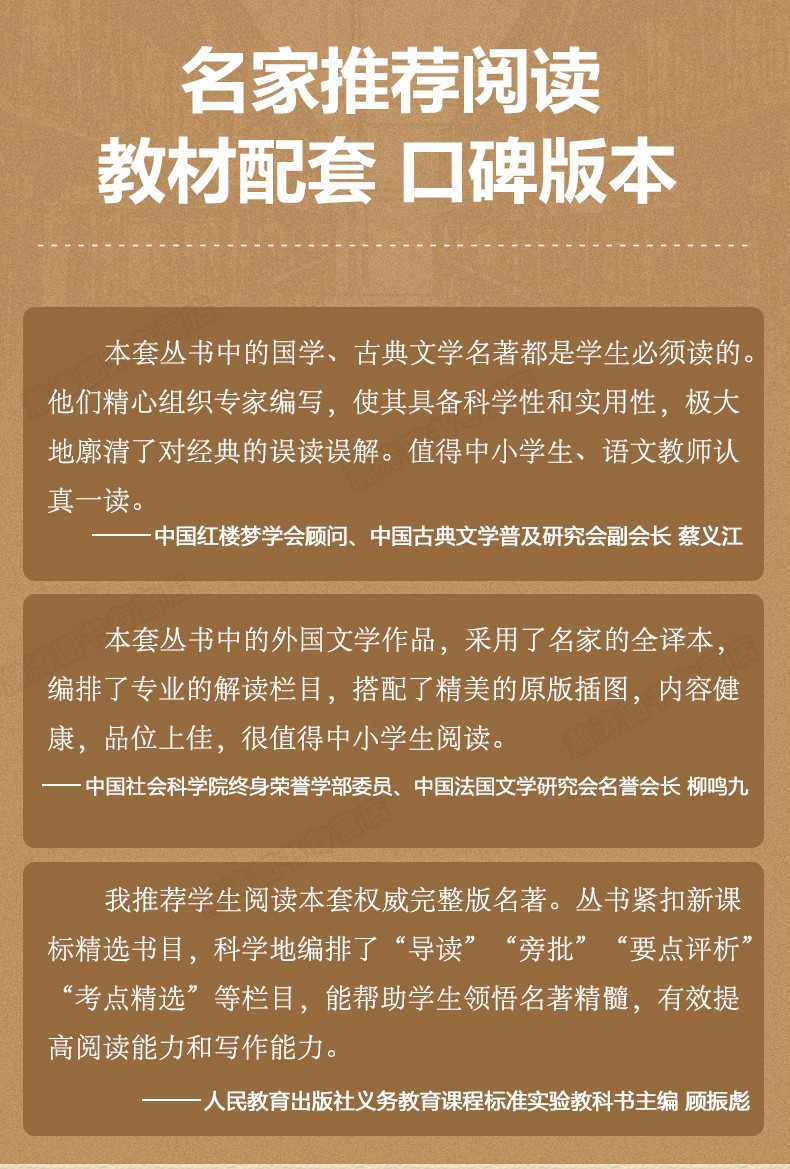 名家推荐阅读
教材配套 口碑版本

本套丛书中的国学、古典文学名著都是学生必须读的。他们精心组织专家编写，使其具备科学性和实用性，极大地廓清了对经典的误读误解。值得中小学生、语文教师认真一读。

——中国红楼梦学会顾问、中国古典文学普及研究会副会长 蔡义江

本套丛书中的外国文学作品，采用了名家的全译本，编排了专业的解读栏目，搭配了精美的原版插图，内容健康，品位上佳，很值得中小学生阅读。

——中国社会科学院终身荣誉学部委员、中国法国文学研究会名誉会长 柳鸣九

我推荐学生阅读本套权威完整版名著。丛书紧扣新课标精选书目，科学地编排了“导读”“旁批”“要点评析”“考点精选”等栏目，能帮助学生领悟名著精髓，有效提高阅读能力和写作能力。

——人民教育出版社义务教育课程标准实验教科书主编 顾振彪